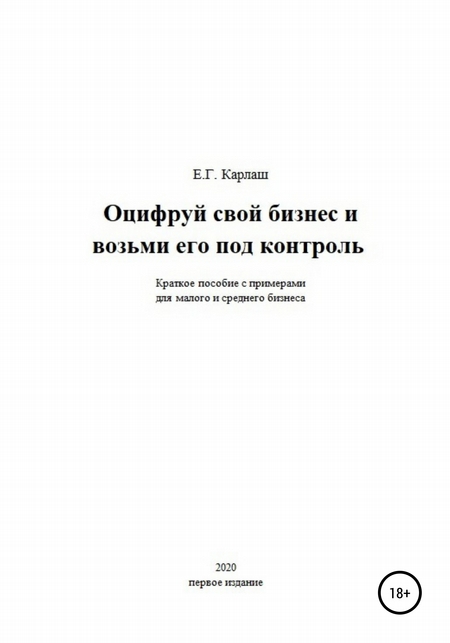 Е.Г. Карлаш

Оцифруй свой бизнес и возьми его под контроль

Краткое пособие с примерами для малого и среднего бизнеса

2020
первое издание

18+